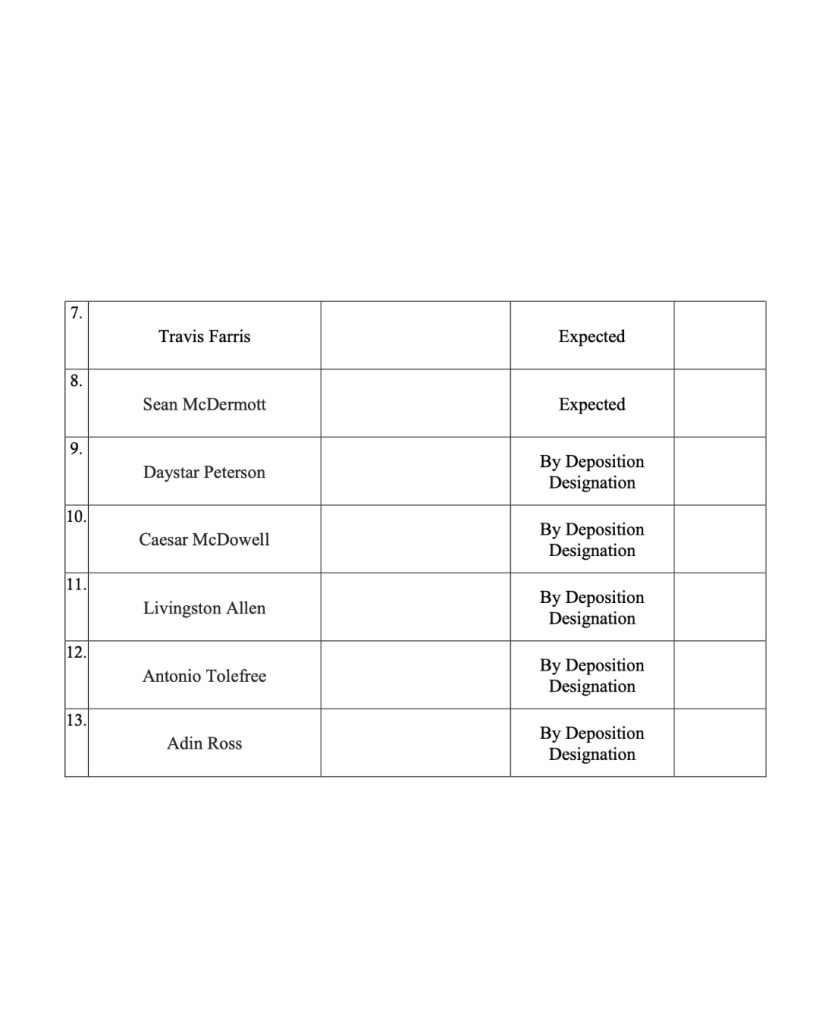 | | | | | |
|---|---|---|---|---|
| 7. | Travis Farris | | Expected | |
| 8. | Sean McDermott | | Expected | |
| 9. | Daystar Peterson | | By Deposition Designation | |
| 10. | Caesar McDowell | | By Deposition Designation | |
| 11. | Livingston Allen | | By Deposition Designation | |
| 12. | Antonio Tolefree | | By Deposition Designation | |
| 13. | Adin Ross | | By Deposition Designation | |